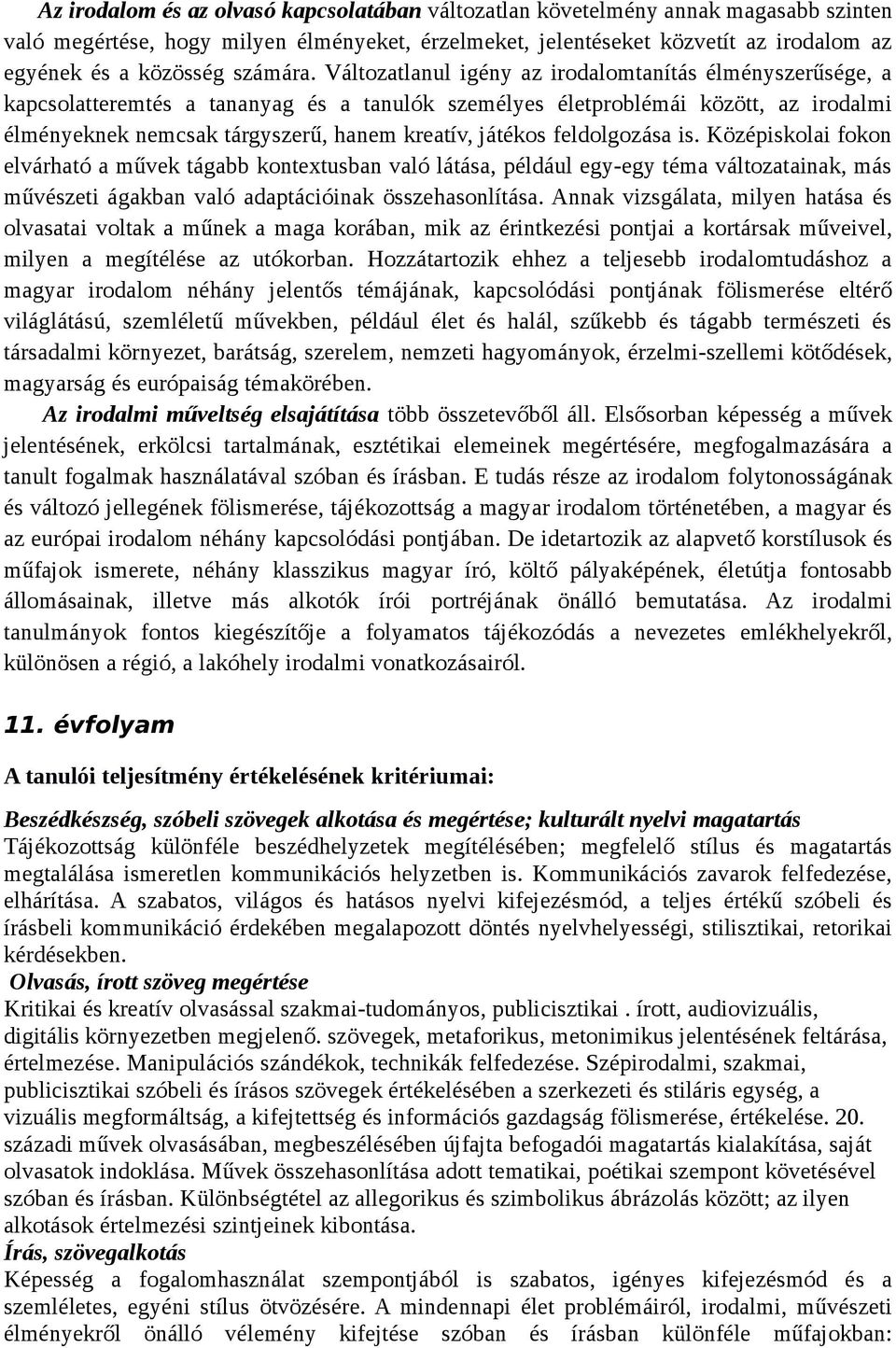 Az irodalom és az olvasó kapcsolatában változatlan követelmény annak magasabb szinten való megértése, hogy milyen élményeket, érzelmeket, jelentéseket közvetít az irodalom az egyének és a közösség számára. Változatlanul igény az irodalomtanítás élményszerűsége, a kapcsolatteremtés a tananyag és a tanulók személyes életproblémái között, az irodalmi élményeknek nemcsak tárgyszerű, hanem kreatív, játékos feldolgozása is. Középiskolai fokon elvárható a művek tágabb kontextusban való látása, például egy-egy téma változatainak, más művészeti ágakban való adaptációinak összehasonlítása. Annak vizsgálata, milyen hatása és olvasatai voltak a műnek a maga korában, mik az érintkezési pontjai a kortársak műveivel, milyen a megítélése az utókorban. Hozzátartozik ehhez a teljesebb irodalomtudáshoz a magyar irodalom néhány jelentős témájának, kapcsolódási pontjának fölismerése eltérő világlátású, szemléletű művekben, például élet és halál, szűkebb és tágabb természeti és társadalmi környezet, barátság, szerelem, nemzeti hagyományok, érzelmi-szellemi kötődések, magyarság és európaiság témakörében.

Az irodalmi műveltség elsajátítása több összetevőből áll. Elsősorban képesség a művek jelentésének, erkölcsi tartalmának, esztétikai elemeinek megértésére, megfogalmazására a tanult fogalmak használatával szóban és írásban. E tudás része az irodalom folytonosságának és változó jellegének fölismerése, tájékozottság a magyar irodalom történetében, a magyar és az európai irodalom néhány kapcsolódási pontjában. De idetartozik az alapvető korstílusok és műfajok ismerete, néhány klasszikus magyar író, költő pályaképének, életútja fontosabb állomásainak, illetve más alkotók írói portréjának önálló bemutatása. Az irodalmi tanulmányok fontos kiegészítője a folyamatos tájékozódás a nevezetes emlékhelyekről, különösen a régió, a lakóhely irodalmi vonatkozásairól.

11. évfolyam

A tanulói teljesítmény értékelésének kritériumai:

Beszédkészség, szóbeli szövegek alkotása és megértése; kulturált nyelvi magatartás
Tájékozottság különféle beszédhelyzetek megítélésében; megfelelő stílus és magatartás megtalálása ismeretlen kommunikációs helyzetben is. Kommunikációs zavarok felfedezése, elhárítása. A szabatos, világos és hatásos nyelvi kifejezésmód, a teljes értékű szóbeli és írásbeli kommunikáció érdekében megalapozott döntés nyelvhelyességi, stilisztikai, retorikai kérdésekben.
Olvasás, írott szöveg megértése
Kritikai és kreatív olvasással szakmai-tudományos, publicisztikai . írott, audiovizuális, digitális környezetben megjelenő. szövegek, metaforikus, metonimikus jelentésének feltárása, értelmezése. Manipulációs szándékok, technikák felfedezése. Szépirodalmi, szakmai, publicisztikai szóbeli és írásos szövegek értékelésében a szerkezeti és stiláris egység, a vizuális megformáltság, a kifejtettség és információs gazdagság fölismerése, értékelése. 20. századi művek olvasásában, megbeszélésében újfajta befogadói magatartás kialakítása, saját olvasatok indoklása. Művek összehasonlítása adott tematikai, poétikai szempont követésével szóban és írásban. Különbségtétel az allegorikus és szimbolikus ábrázolás között; az ilyen alkotások értelmezési szintjeinek kibontása.
Írás, szövegalkotás
Képesség a fogalomhasználat szempontjából is szabatos, igényes kifejezésmód és a szemléletes, egyéni stílus ötvözésére. A mindennapi élet problémáiról, irodalmi, művészeti élményekről önálló vélemény kifejtése szóban és írásban különféle műfajokban: